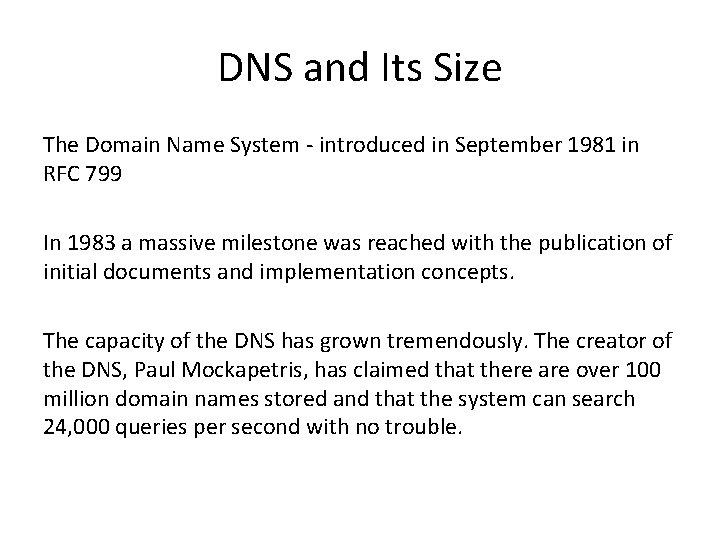 DNS and Its Size

The Domain Name System - introduced in September 1981 in RFC 799

In 1983 a massive milestone was reached with the publication of initial documents and implementation concepts.

The capacity of the DNS has grown tremendously. The creator of the DNS, Paul Mockapetris, has claimed that there are over 100 million domain names stored and that the system can search 24,000 queries per second with no trouble.